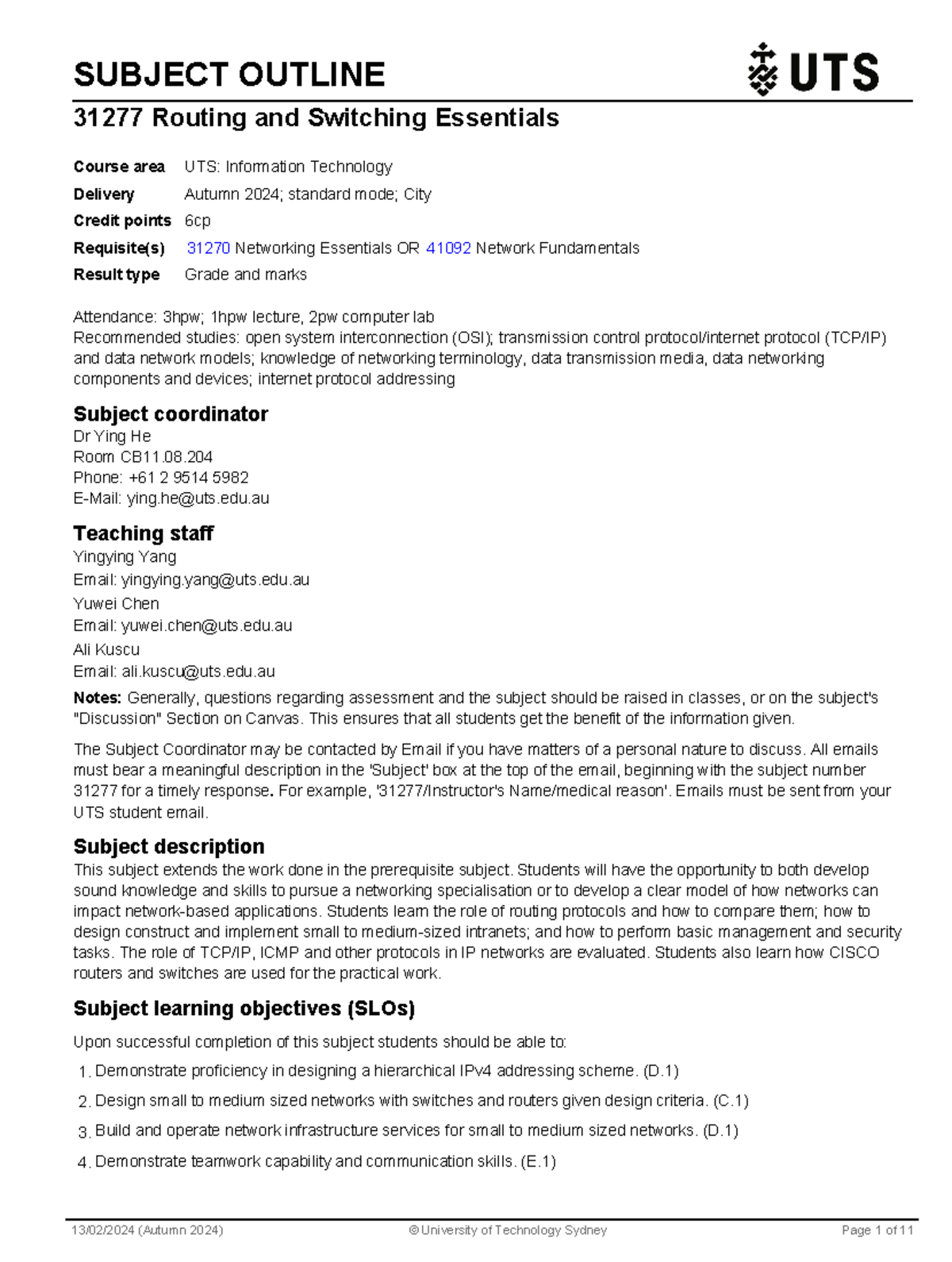 SUBJECT OUTLINE

UTS

31277 Routing and Switching Essentials

Course area UTS: Information Technology
Delivery Autumn 2024; standard mode; City
Credit points 6cp
Requisite(s) 31270 Networking Essentials OR 41092 Network Fundamentals
Result type Grade and marks

Attendance: 3hpw; 1hpw lecture, 2pw computer lab
Recommended studies: open system interconnection (OSI); transmission control protocol/internet protocol (TCP/IP) and data network models; knowledge of networking terminology, data transmission media, data networking components and devices; internet protocol addressing

Subject coordinator
Dr Ying He
Room CB11.08.204
Phone: +61 2 9514 5982
E-Mail: ying.he@uts.edu.au

Teaching staff
Yingying Yang
Email: yingying.yang@uts.edu.au
Yuwei Chen
Email: yuwei.chen@uts.edu.au
Ali Kuscu
Email: ali.kuscu@uts.edu.au

Notes: Generally, questions regarding assessment and the subject should be raised in classes, or on the subject's "Discussion" Section on Canvas. This ensures that all students get the benefit of the information given.

The Subject Coordinator may be contacted by Email if you have matters of a personal nature to discuss. All emails must bear a meaningful description in the 'Subject' box at the top of the email, beginning with the subject number 31277 for a timely response. For example, '31277/Instructor's Name/medical reason'. Emails must be sent from your UTS student email.

Subject description
This subject extends the work done in the prerequisite subject. Students will have the opportunity to both develop sound knowledge and skills to pursue a networking specialisation or to develop a clear model of how networks can impact network-based applications. Students learn the role of routing protocols and how to compare them; how to design construct and implement small to medium-sized intranets; and how to perform basic management and security tasks. The role of TCP/IP, ICMP and other protocols in IP networks are evaluated. Students also learn how CISCO routers and switches are used for the practical work.

Subject learning objectives (SLOs)
Upon successful completion of this subject students should be able to:
1. Demonstrate proficiency in designing a hierarchical IPv4 addressing scheme. (D.1)
2. Design small to medium sized networks with switches and routers given design criteria. (C.1)
3. Build and operate network infrastructure services for small to medium sized networks. (D.1)
4. Demonstrate teamwork capability and communication skills. (E.1)

13/02/2024 (Autumn 2024) © University of Technology Sydney Page 1 of 11